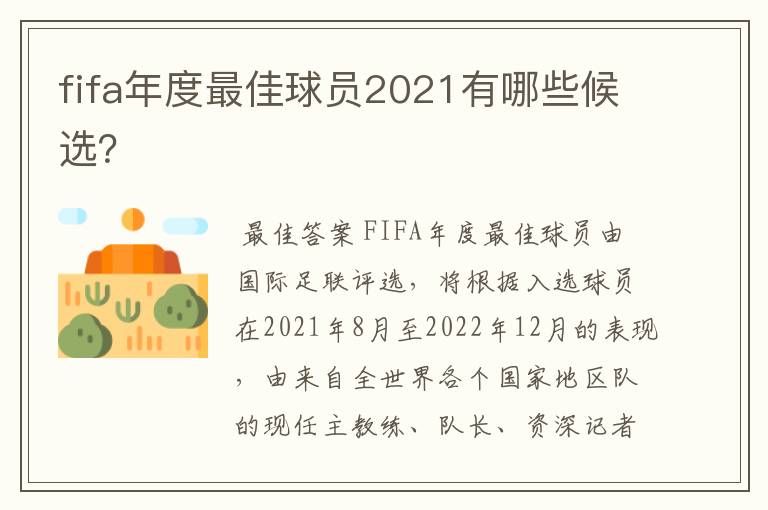 fifa年度最佳球员2021有哪些候选?

最佳答案 FIFA年度最佳球员由国际足联评选，将根据入选球员在2021年8月至2022年12月的表现，由来自全世界各个国家地区队的现任主教练、队长、资深记者